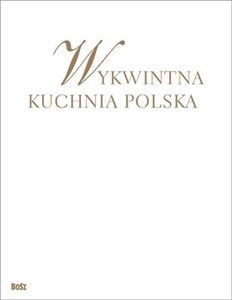 WYKWINTNA
KUCHNIA POLSKA

BOSZ